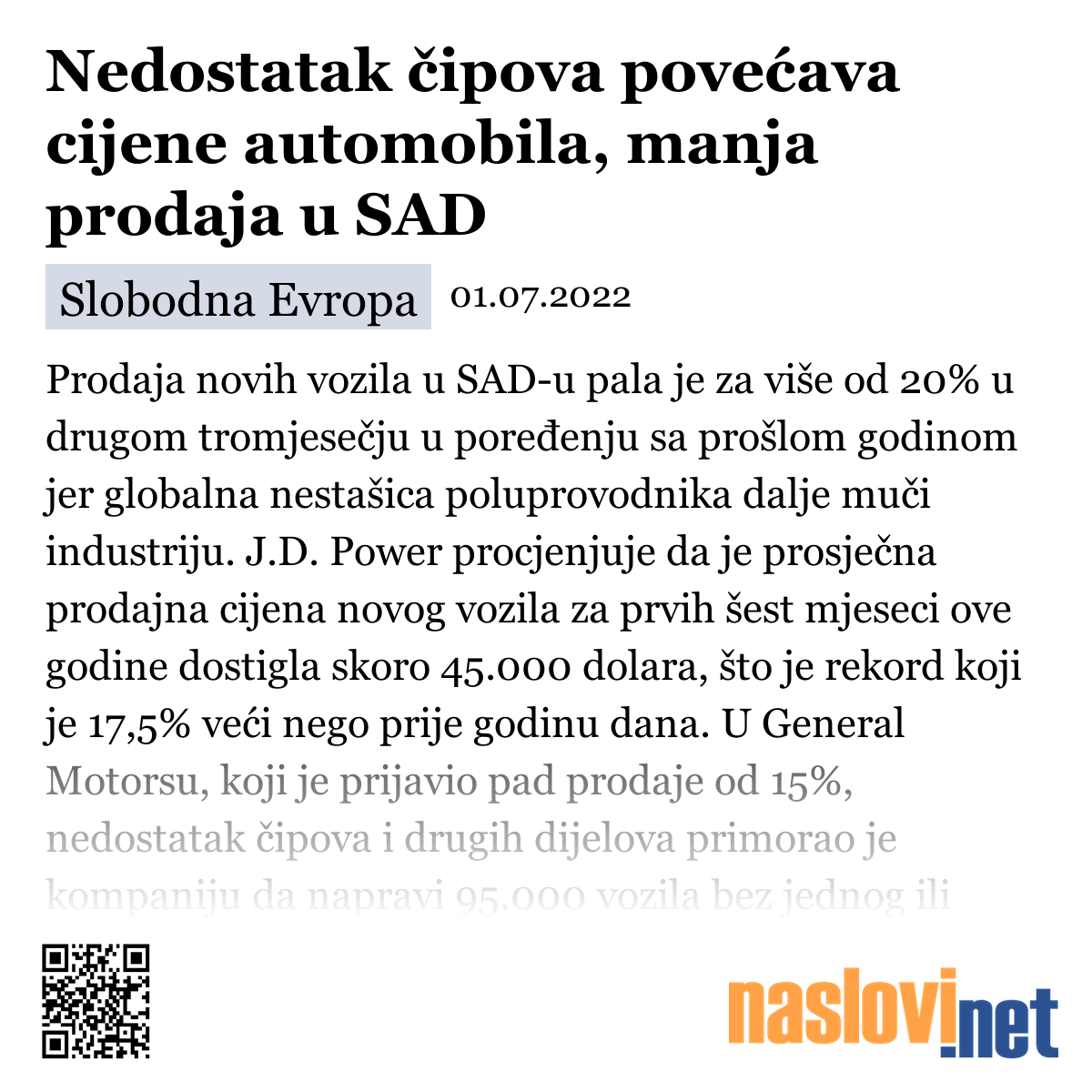 Nedostatak čipova povećava cijene automobila, manja prodaja u SAD

Slobodna Evropa 01.07.2022

Prodaja novih vozila u SAD-u pala je za više od 20% u drugom tromjesečju u poređenju sa prošlom godinom jer globalna nestašica poluprovodnika dalje muči industriju. J.D. Power procjenjuje da je prosječna prodajna cijena novog vozila za prvih šest mjeseci ove godine dostigla skoro 45.000 dolara, što je rekord koji je 17,5% veći nego prije godinu dana. U General Motorsu, koji je prijavio pad prodaje od 15%, nedostatak čipova i drugih dijelova primorao je kompaniju da napravi 95.000 vozila bez jednog ili

naslovi.net